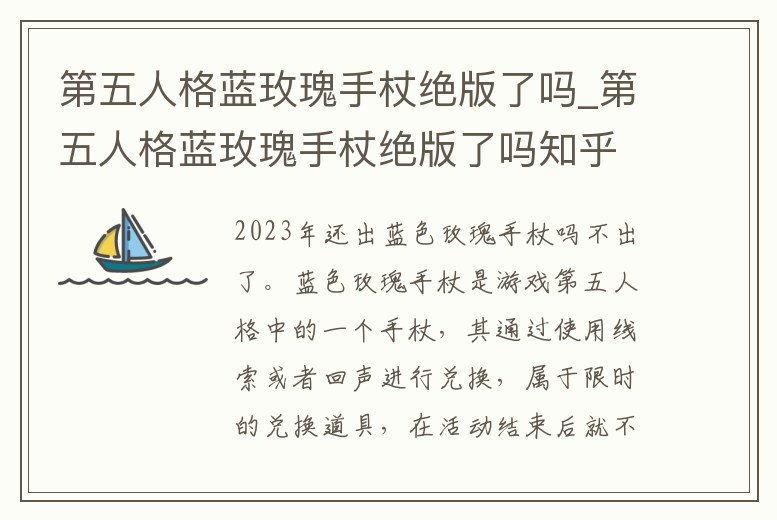 第五人格蓝玫瑰手杖绝版了吗_第五人格蓝玫瑰手杖绝版了吗知乎

2023年还出蓝色玫瑰手杖吗不出了。蓝色玫瑰手杖是游戏第五人格中的一个手杖，其通过使用线索或者回声进行兑换，属于限时的兑换道具，在活动结束后就不